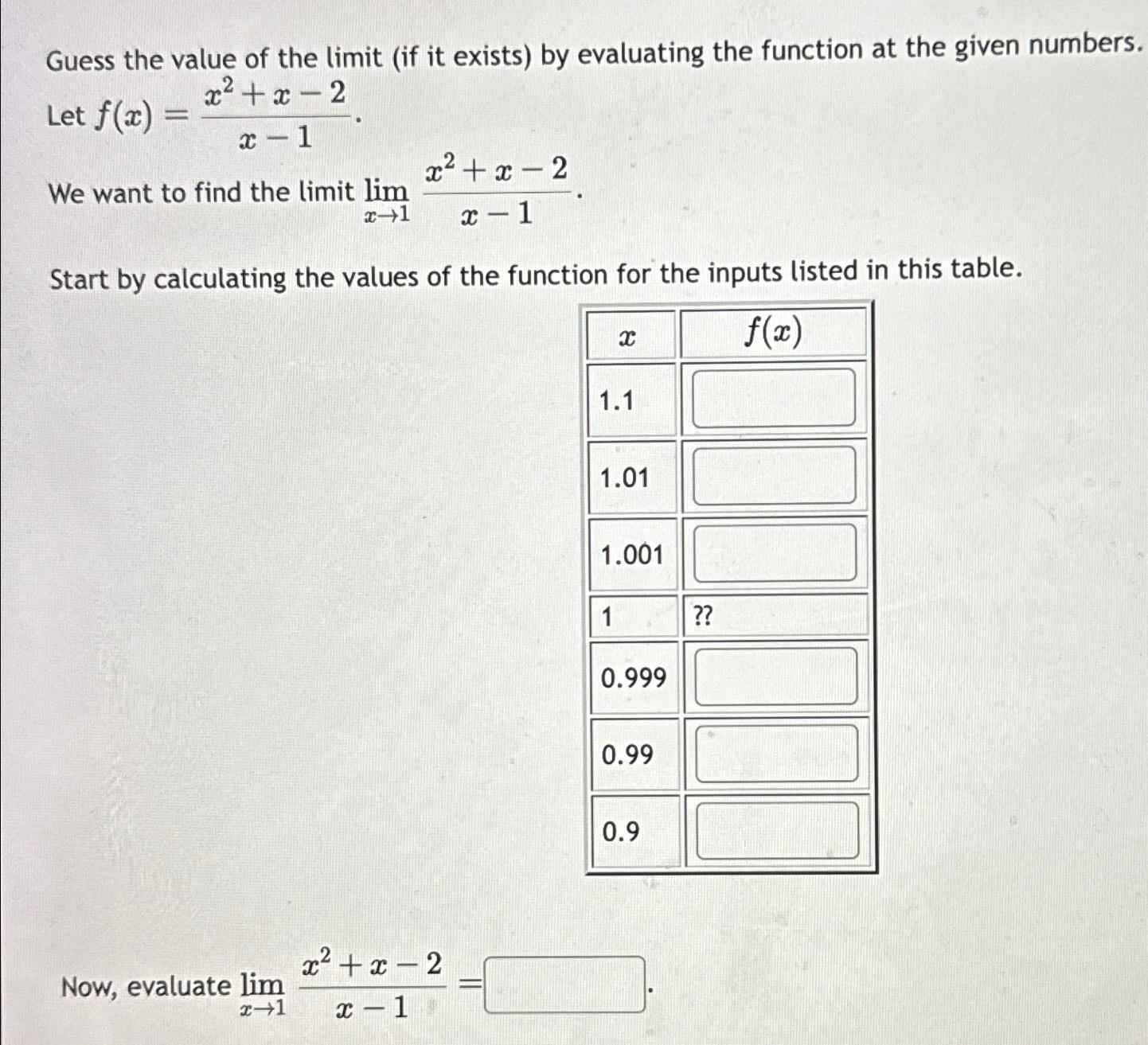 Guess the value of the limit (if it exists) by evaluating the function at the given numbers.

Let $f(x) = \frac{x^2+x-2}{x-1}$.

We want to find the limit $\lim_{x \to 1} \frac{x^2+x-2}{x-1}$.

Start by calculating the values of the function for the inputs listed in this table.

| $x$ | $f(x)$ |
|---|---|
| 1.1 | |
| 1.01 | |
| 1.001 | |
| 1 | ?? |
| 0.999 | |
| 0.99 | |
| 0.9 | |

Now, evaluate $\lim_{x \to 1} \frac{x^2+x-2}{x-1} =$ .